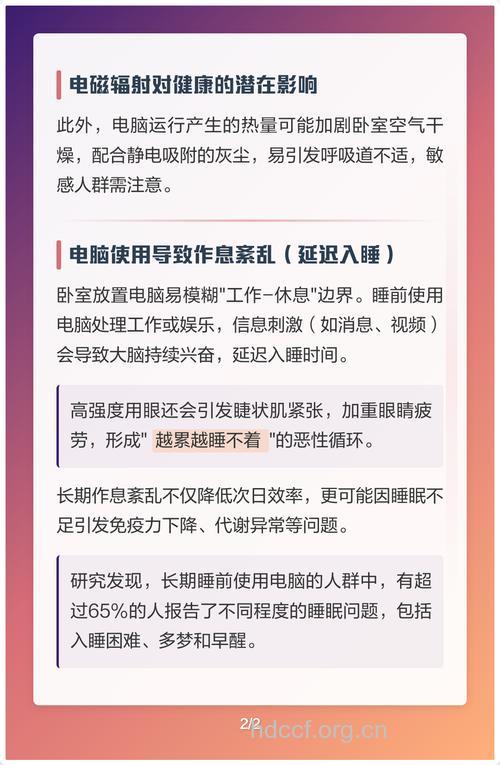 电磁辐射对健康的潜在影响

此外，电脑运行产生的热量可能加剧卧室空气干燥，配合静电吸附的灰尘，易引发呼吸道不适，敏感人群需注意。

电脑使用导致作息紊乱（延迟入睡）

卧室放置电脑易模糊"工作-休息"边界。睡前使用电脑处理工作或娱乐，信息刺激（如消息、视频）会导致大脑持续兴奋，延迟入睡时间。

高强度用眼还会引发睫状肌紧张，加重眼睛疲劳，形成" 越累越睡不着 "的恶性循环。

长期作息紊乱不仅降低次日效率，更可能因睡眠不足引发免疫力下降、代谢异常等问题。

研究发现，长期睡前使用电脑的人群中，有超过65%的人报告了不同程度的睡眠问题，包括入睡困难、多梦和早醒。

2/2

hdccf.org.cn